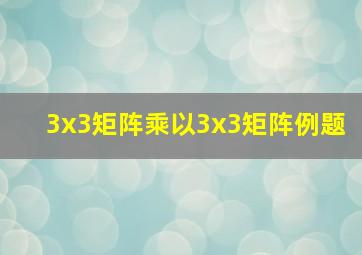 3x3矩阵乘以3x3矩阵例题